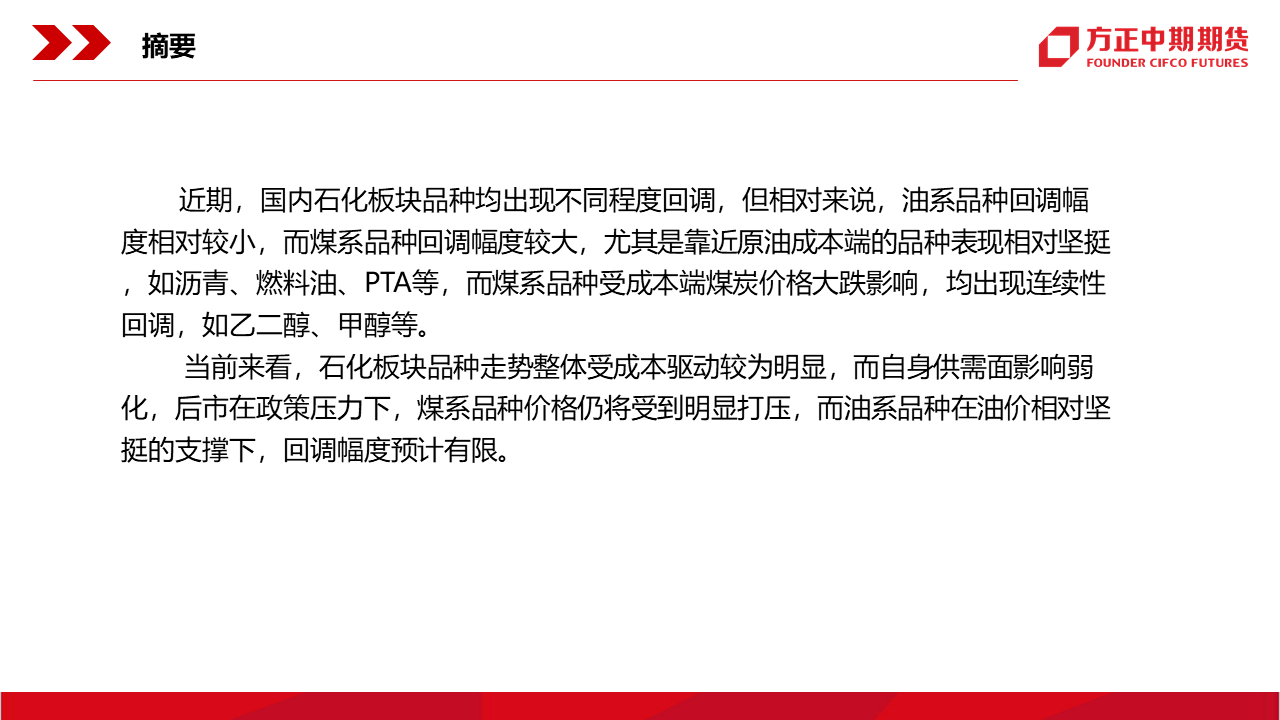 摘要

方正中期期货
FOUNDER CIFCO FUTURES

近期，国内石化板块品种均出现不同程度回调，但相对来说，油系品种回调幅度相对较小，而煤系品种回调幅度较大，尤其是靠近原油成本端的品种表现相对坚挺，如沥青、燃料油、PTA等，而煤系品种受成本端煤炭价格大跌影响，均出现连续性回调，如乙二醇、甲醇等。

当前来看，石化板块品种走势整体受成本驱动较为明显，而自身供需面影响弱化，后市在政策压力下，煤系品种价格仍将受到明显打压，而油系品种在油价相对坚挺的支撑下，回调幅度预计有限。